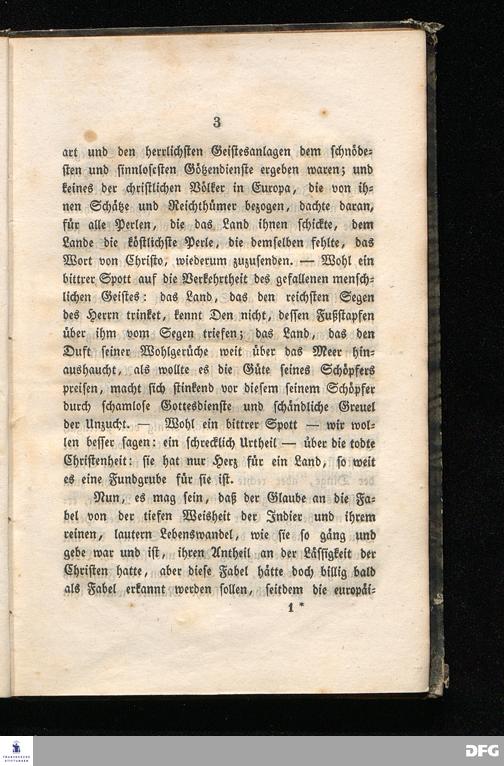 3

art und den herrlichsten Geistesanlagen dem schnödesten und sinnlosesten Götzendienste ergeben waren; und keines der christlichen Völker in Europa, die von ihnen Schätze und Reichthümer bezogen, dachte daran, für alle Perlen, die das Land ihnen schickte, dem Lande die köstlichste Perle, die demselben fehlte, das Wort von Christo, wiederum zuzusenden. — Wohl ein bittrer Spott auf die Verkehrtheit des gefallenen menschlichen Geistes: das Land, das den reichsten Segen des Herrn trinket, kennt Den nicht, dessen Fußstapfen über ihm vom Segen triefen; das Land, das den Duft seiner Wohlgerüche weit über das Meer hinaushaucht, als wollte es die Güte seines Schöpfers preisen, macht sich stinkend vor diesem seinem Schöpfer durch schamlose Gottesdienste und schändliche Greuel der Unzucht. — Wohl ein bittrer Spott — wir wollen besser sagen: ein schrecklich Urtheil — über die todte Christenheit: sie hat nur Herz für ein Land, so weit es eine Fundgrube für sie ist.

Nun, es mag sein, daß der Glaube an die Fabel von der tiefen Weisheit der Indier und ihrem reinen, lautern Lebenswandel, wie sie so gäng und gebe war und ist, ihren Antheil an der Lässigkeit der Christen hatte, aber diese Fabel hätte doch billig bald als Fabel erkannt werden sollen, seitdem die europäi-

1 *

DFG